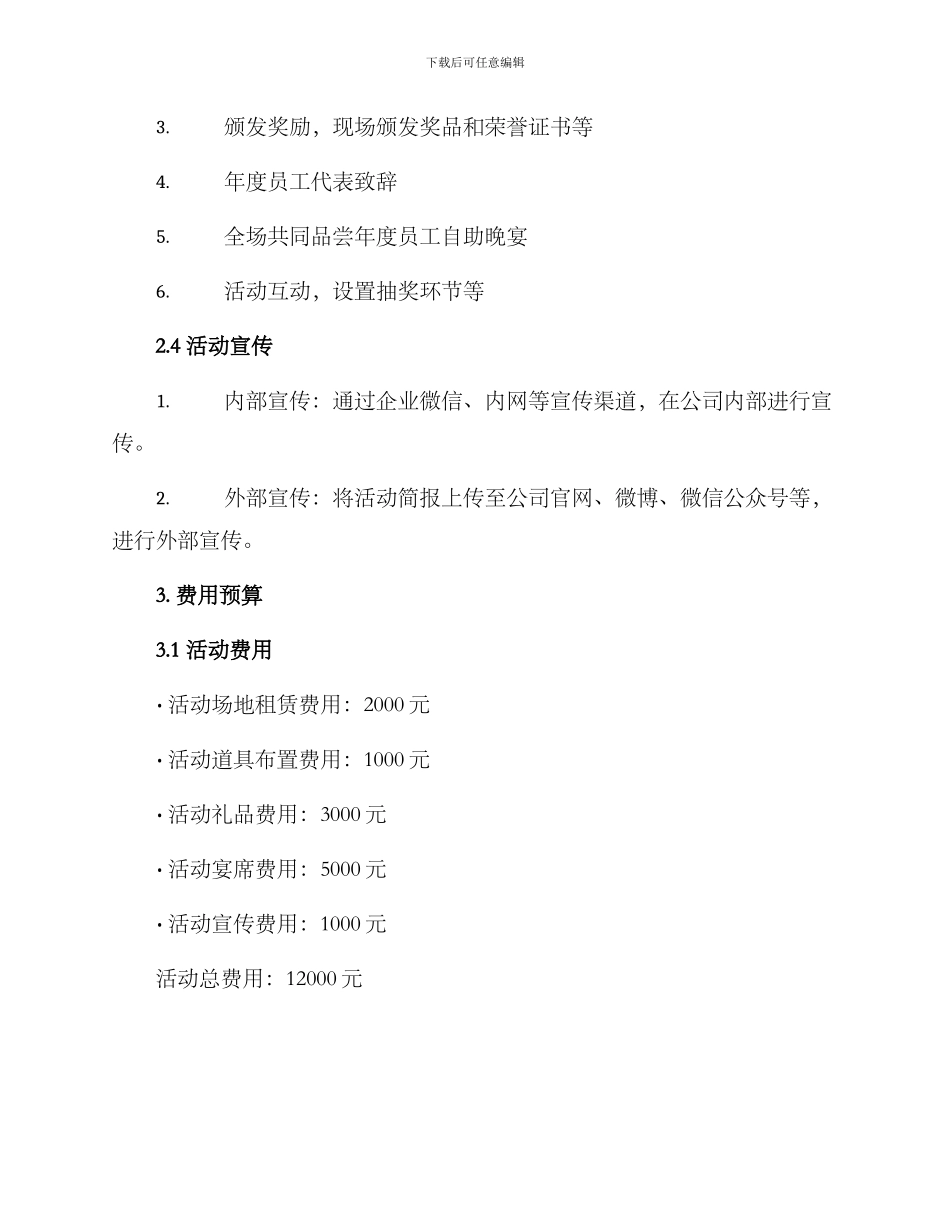 下载后可任意编辑

3. 颁发奖励，现场颁发奖品和荣誉证书等

4. 年度员工代表致辞

5. 全场共同品尝年度员工自助晚宴

6. 活动互动，设置抽奖环节等

2.4 活动宣传

1. 内部宣传：通过企业微信、内网等宣传渠道，在公司内部进行宣传。

2. 外部宣传：将活动简报上传至公司官网、微博、微信公众号等，进行外部宣传。

3. 费用预算

3.1 活动费用

· 活动场地租赁费用：2000 元

· 活动道具布置费用：1000 元

· 活动礼品费用：3000 元

· 活动宴席费用：5000 元

· 活动宣传费用：1000 元

活动总费用：12000 元